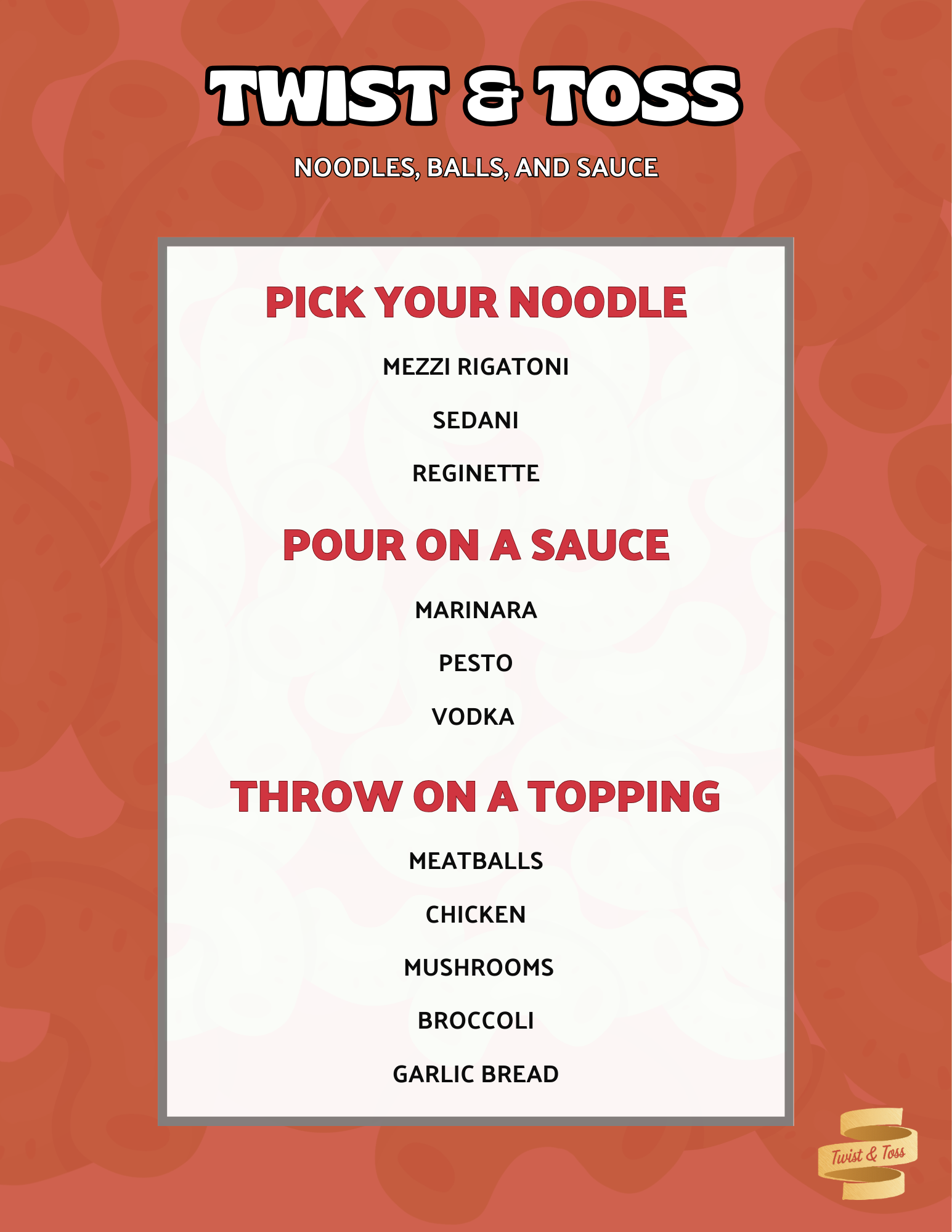 TWIST & TOSS

NOODLES, BALLS, AND SAUCE

PICK YOUR NOODLE

MEZZI RIGATONI

SEDANI

REGINETTE

POUR ON A SAUCE

MARINARA

PESTO

VODKA

THROW ON A TOPPING

MEATBALLS

CHICKEN

MUSHROOMS

BROCCOLI

GARLIC BREAD

Twist & Toss